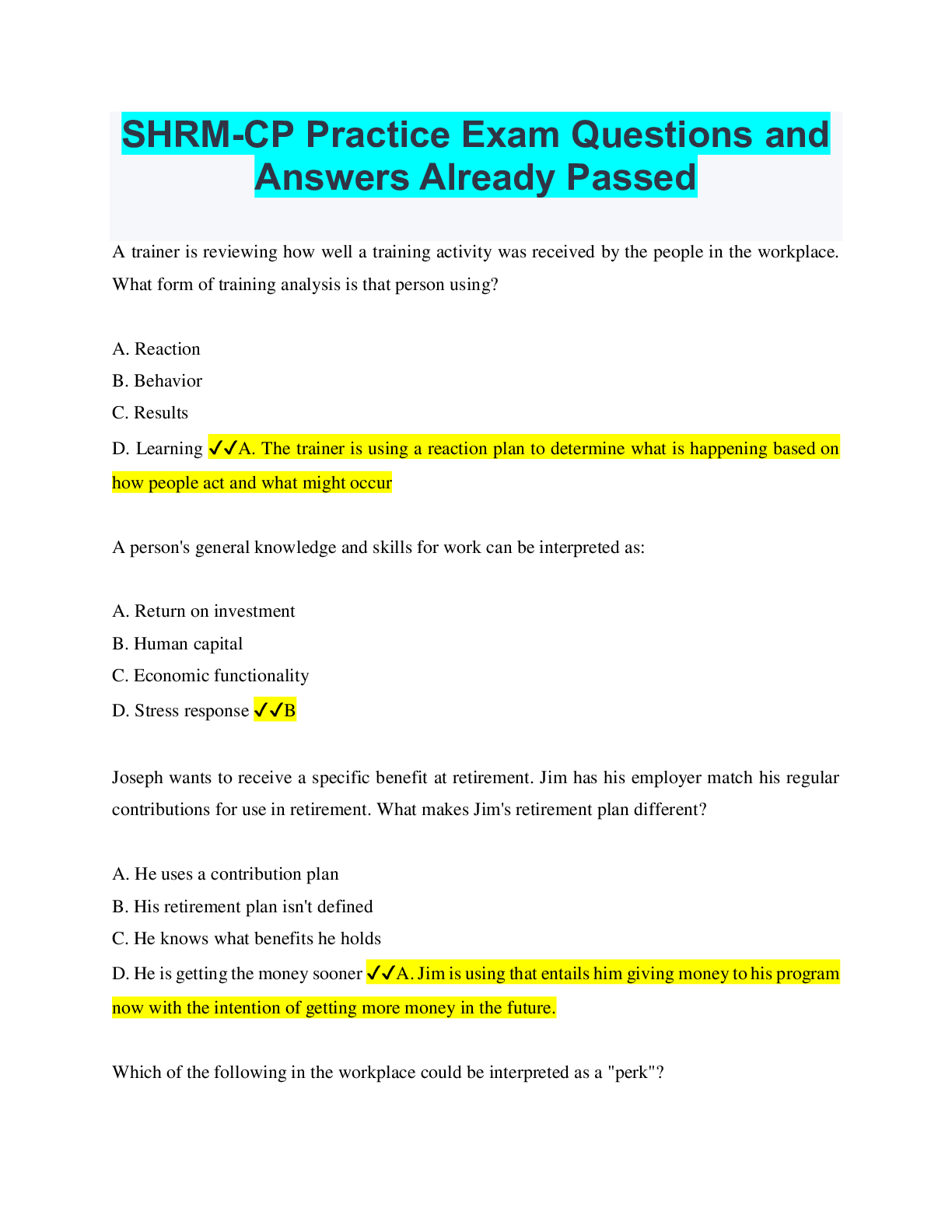 SHRM-CP Practice Exam Questions and Answers Already Passed

A trainer is reviewing how well a training activity was received by the people in the workplace. What form of training analysis is that person using?

A. Reaction
B. Behavior
C. Results
D. Learning ✓✓A. The trainer is using a reaction plan to determine what is happening based on how people act and what might occur

A person's general knowledge and skills for work can be interpreted as:

A. Return on investment
B. Human capital
C. Economic functionality
D. Stress response ✓✓B

Joseph wants to receive a specific benefit at retirement. Jim has his employer match his regular contributions for use in retirement. What makes Jim's retirement plan different?

A. He uses a contribution plan
B. His retirement plan isn't defined
C. He knows what benefits he holds
D. He is getting the money sooner ✓✓A. Jim is using that entails him giving money to his program now with the intention of getting more money in the future.

Which of the following in the workplace could be interpreted as a "perk"?